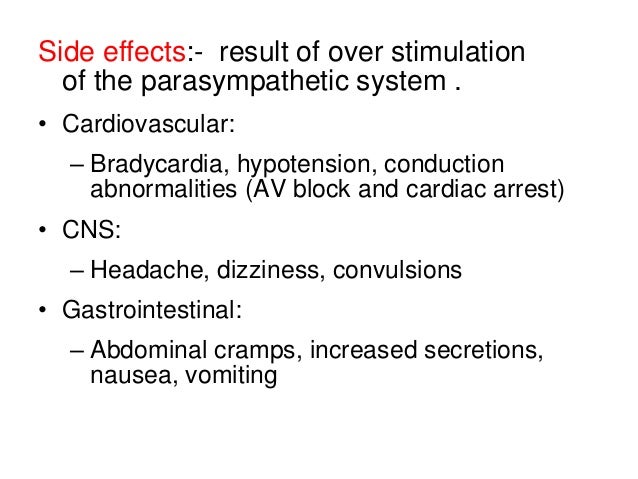 Side effects:- result of over stimulation of the parasympathetic system .

• Cardiovascular:

– Bradycardia, hypotension, conduction abnormalities (AV block and cardiac arrest)

• CNS:

– Headache, dizziness, convulsions

• Gastrointestinal:

– Abdominal cramps, increased secretions, nausea, vomiting